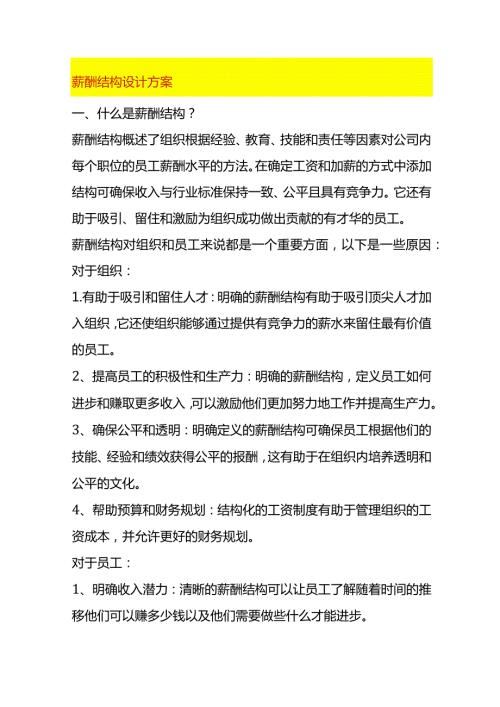 薪酬结构设计方案

一、什么是薪酬结构？

薪酬结构概述了组织根据经验、教育、技能和责任等因素对公司内每个职位的员工薪酬水平的方法。在确定工资和加薪的方式中添加结构可确保收入与行业标准保持一致、公平且具有竞争力。它还有助于吸引、留住和激励为组织成功做出贡献的有才华的员工。

薪酬结构对组织和员工来说都是一个重要方面，以下是一些原因：

对于组织：

1.有助于吸引和留住人才：明确的薪酬结构有助于吸引顶尖人才加入组织，它还使组织能够通过提供有竞争力的薪水来留住最有价值的员工。

2、提高员工的积极性和生产力：明确的薪酬结构，定义员工如何进步和赚取更多收入，可以激励他们更加努力地工作并提高生产力。

3、确保公平和透明：明确定义的薪酬结构可确保员工根据他们的技能、经验和绩效获得公平的报酬，这有助于在组织内培养透明和公平的文化。

4、帮助预算和财务规划：结构化的工资制度有助于管理组织的工资成本，并允许更好的财务规划。

对于员工：

1、明确收入潜力：清晰的薪酬结构可以让员工了解随着时间的推移他们可以赚多少钱以及他们需要做些什么才能进步。